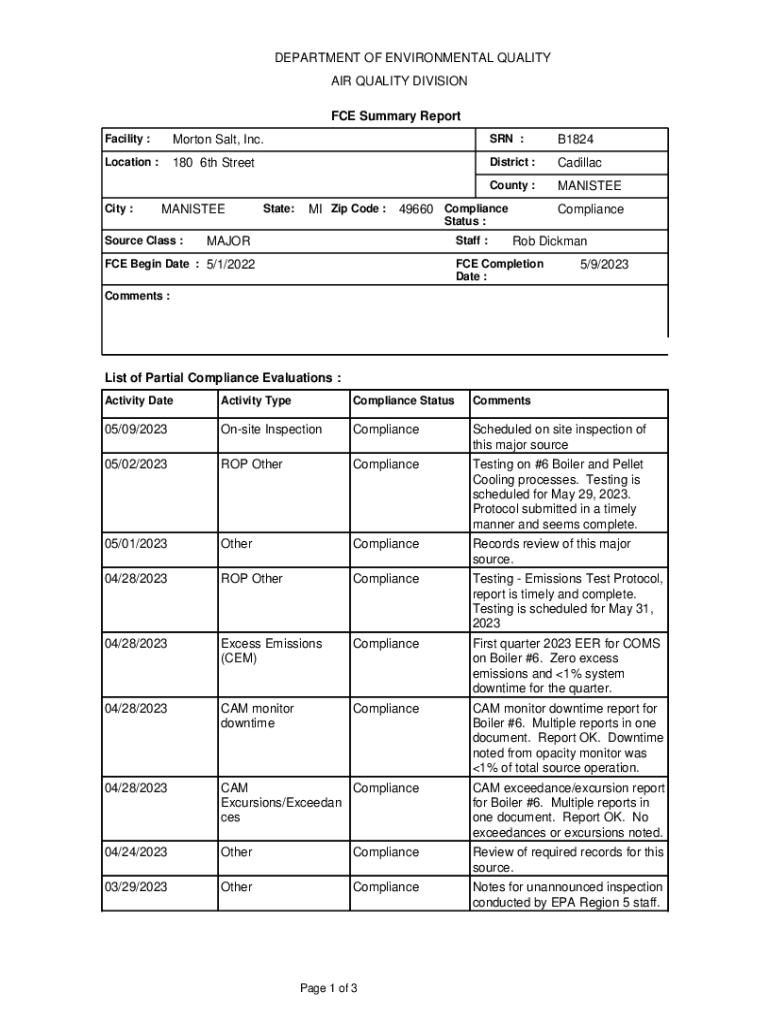 DEPARTMENT OF ENVIRONMENTAL QUALITY
AIR QUALITY DIVISION

FCE Summary Report

Facility : Morton Salt, Inc.
SRN : B1824
Location : 180 6th Street
District : Cadillac
County : MANISTEE
City : MANISTEE State: MI Zip Code : 49660 Compliance Status : Compliance
Source Class : MAJOR
Staff : Rob Dickman
FCE Begin Date : 5/1/2022
FCE Completion Date : 5/9/2023
Comments :

List of Partial Compliance Evaluations :

| Activity Date | Activity Type | Compliance Status | Comments |
|---|---|---|---|
| 05/09/2023 | On-site Inspection | Compliance | Scheduled on site inspection of this major source |
| 05/02/2023 | ROP Other | Compliance | Testing on #6 Boiler and Pellet Cooling processes. Testing is scheduled for May 29, 2023. Protocol submitted in a timely manner and seems complete. |
| 05/01/2023 | Other | Compliance | Records review of this major source. |
| 04/28/2023 | ROP Other | Compliance | Testing - Emissions Test Protocol, report is timely and complete. Testing is scheduled for May 31, 2023 |
| 04/28/2023 | Excess Emissions (CEM) | Compliance | First quarter 2023 EER for COMS on Boiler #6. Zero excess emissions and <1% system downtime for the quarter. |
| 04/28/2023 | CAM monitor downtime | Compliance | CAM monitor downtime report for Boiler #6. Multiple reports in one document. Report OK. Downtime noted from opacity monitor was <1% of total source operation. |
| 04/28/2023 | CAM Excursions/Exceedances | Compliance | CAM exceedance/excursion report for Boiler #6. Multiple reports in one document. Report OK. No exceedances or excursions noted. |
| 04/24/2023 | Other | Compliance | Review of required records for this source. |
| 03/29/2023 | Other | Compliance | Notes for unannounced inspection conducted by EPA Region 5 staff. |

Page 1 of 3